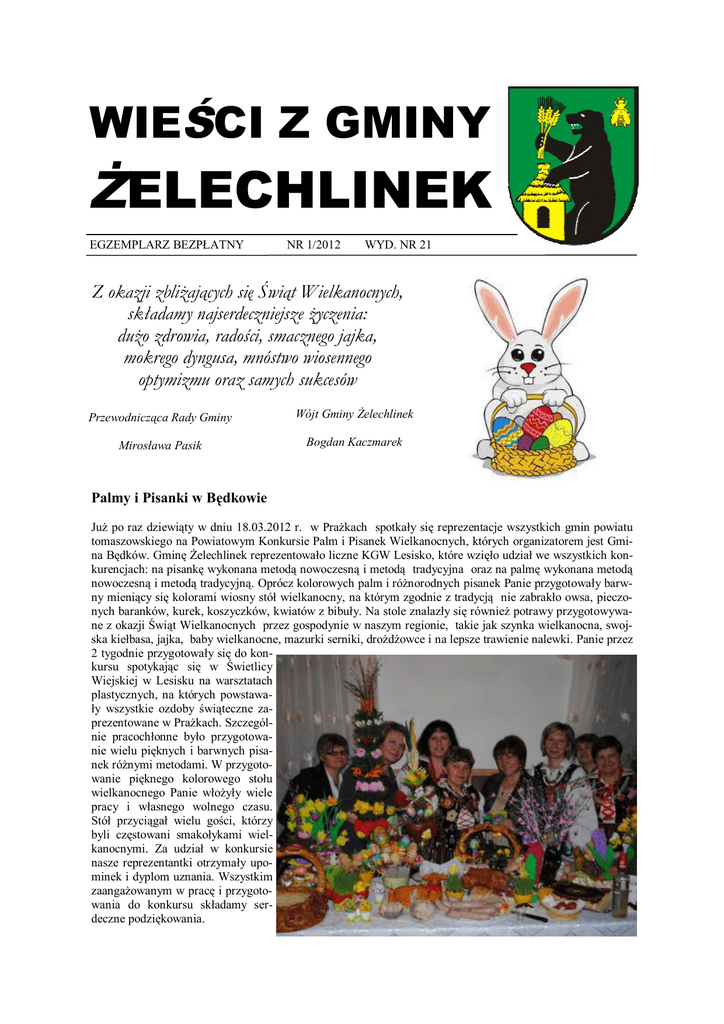 WIEŚCI Z GMINY ŻELECHLINEK

EGZEMPLARZ BEZPŁATNY NR 1/2012 WYD. NR 21

Z okazji zbliżających się Świąt Wielkanocnych, składamy najserdeczniejsze życzenia: dużo zdrowia, radości, smacznego jajka, mokrego dyngusa, mnóstwo wiosennego optymizmu oraz samych sukcesów

Przewodnicząca Rady Gminy

Mirosława Pasik

Wójt Gminy Żelechlinek

Bogdan Kaczmarek

Palmy i Pisanki w Będkowie

Już po raz dziewiąty w dniu 18.03.2012 r. w Prażkach spotkały się reprezentacje wszystkich gmin powiatu tomaszowskiego na Powiatowym Konkursie Palm i Pisanek Wielkanocnych, których organizatorem jest Gmina Będków. Gminę Żelechlinek reprezentowało liczne KGW Lesisko, które wzięło udział we wszystkich konkurencjach: na pisankę wykonana metodą nowoczesną i metodą tradycyjna oraz na palmę wykonana metodą nowoczesną i metodą tradycyjną. Oprócz kolorowych palm i różnorodnych pisanek Panie przygotowały barwny mieniący się kolorami wiosny stół wielkanocny, na którym zgodnie z tradycją nie zabrakło owsa, pieczonych baranków, kurek, koszyczków, kwiatów z bibuły. Na stole znalazły się również potrawy przygotowywane z okazji Świąt Wielkanocnych przez gospodynie w naszym regionie, takie jak szynka wielkanocna, swojska kiełbasa, jajka, baby wielkanocne, mazurki serniki, drożdżowce i na lepsze trawienie nalewki. Panie przez 2 tygodnie przygotowały się do konkursu spotykając się w Świetlicy Wiejskiej w Lesisku na warsztatach plastycznych, na których powstawały wszystkie ozdoby świąteczne zaprezentowane w Prażkach. Szczególnie pracochłonne było przygotowanie wielu pięknych i barwnych pisanek różnymi metodami. W przygotowanie pięknego kolorowego stołu wielkanocnego Panie włożyły wiele pracy i własnego wolnego czasu. Stół przyciągał wielu gości, którzy byli częstowani smakołykami wielkanocnymi. Za udział w konkursie nasze reprezentantki otrzymały upominek i dyplom uznania. Wszystkim zaangażowanym w pracę i przygotowania do konkursu składamy serdeczne podziękowania.